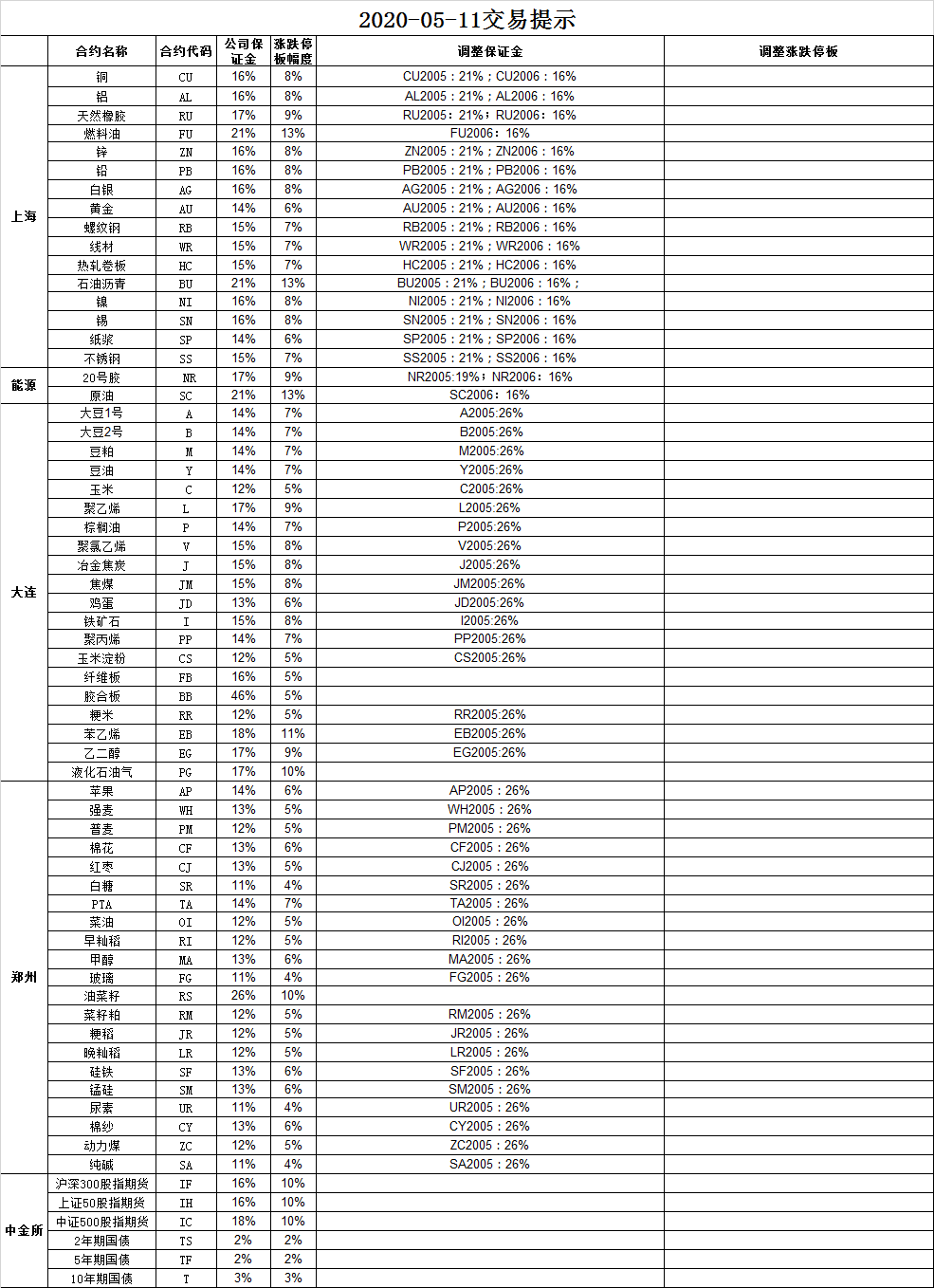 2020-05-11交易提示

|  | 合约名称 | 合约代码 | 公司保证金 | 涨跌停板幅度 | 调整保证金 | 调整涨跌停板 |
|---|---|---|---|---|---|---|
| 上海 | 铜 | CU | 16% | 8% | CU2005：21%；CU2006：16% |  |
|  | 铝 | AL | 16% | 8% | AL2005：21%；AL2006：16% |  |
|  | 天然橡胶 | RU | 17% | 9% | RU2005：21%；RU2006：16% |  |
|  | 燃料油 | FU | 21% | 13% | FU2006：16% |  |
|  | 锌 | ZN | 16% | 8% | ZN2005：21%；ZN2006：16% |  |
|  | 铅 | PB | 16% | 8% | PB2005：21%；PB2006：16% |  |
|  | 白银 | AG | 16% | 8% | AG2005：21%；AG2006：16% |  |
|  | 黄金 | AU | 14% | 6% | AU2005：21%；AU2006：16% |  |
|  | 螺纹钢 | RB | 15% | 7% | RB2005：21%；RB2006：16% |  |
|  | 线材 | WR | 15% | 7% | WR2005：21%；WR2006：16% |  |
|  | 热轧卷板 | HC | 15% | 7% | HC2005：21%；HC2006：16% |  |
|  | 石油沥青 | BU | 21% | 13% | BU2005：21%；BU2006：16%； |  |
|  | 镍 | NI | 16% | 8% | NI2005：21%；NI2006：16% |  |
|  | 锡 | SN | 16% | 8% | SN2005：21%；SN2006：16% |  |
|  | 纸浆 | SP | 14% | 6% | SP2005：21%；SP2006：16% |  |
|  | 不锈钢 | SS | 15% | 7% | SS2005：21%；SS2006：16% |  |
| 能源 | 20号胶 | NR | 17% | 9% | NR2005:19%；NR2006：16% |  |
|  | 原油 | SC | 21% | 13% | SC2006：16% |  |
| 大连 | 大豆1号 | A | 14% | 7% | A2005:26% |  |
|  | 大豆2号 | B | 14% | 7% | B2005:26% |  |
|  | 豆粕 | M | 14% | 7% | M2005:26% |  |
|  | 豆油 | Y | 14% | 7% | Y2005:26% |  |
|  | 玉米 | C | 12% | 5% | C2005:26% |  |
|  | 聚乙烯 | L | 17% | 9% | L2005:26% |  |
|  | 棕榈油 | P | 14% | 7% | P2005:26% |  |
|  | 聚氯乙烯 | V | 15% | 8% | V2005:26% |  |
|  | 冶金焦炭 | J | 15% | 8% | J2005:26% |  |
|  | 焦煤 | JM | 15% | 8% | JM2005:26% |  |
|  | 鸡蛋 | JD | 13% | 6% | JD2005:26% |  |
|  | 铁矿石 | I | 15% | 8% | I2005:26% |  |
|  | 聚丙烯 | PP | 14% | 7% | PP2005:26% |  |
|  | 玉米淀粉 | CS | 12% | 5% | CS2005:26% |  |
|  | 纤维板 | FB | 16% | 5% |  |  |
|  | 胶合板 | BB | 46% | 5% |  |  |
|  | 粳米 | RR | 12% | 5% | RR2005:26% |  |
|  | 苯乙烯 | EB | 18% | 11% | EB2005:26% |  |
|  | 乙二醇 | EG | 17% | 9% | EG2005:26% |  |
|  | 液化石油气 | PG | 17% | 10% |  |  |
| 郑州 | 苹果 | AP | 14% | 6% | AP2005：26% |  |
|  | 强麦 | WH | 13% | 5% | WH2005：26% |  |
|  | 普麦 | PM | 12% | 5% | PM2005：26% |  |
|  | 棉花 | CF | 13% | 6% | CF2005：26% |  |
|  | 红枣 | CJ | 13% | 5% | CJ2005：26% |  |
|  | 白糖 | SR | 11% | 4% | SR2005：26% |  |
|  | PTA | TA | 14% | 7% | TA2005：26% |  |
|  | 菜油 | OI | 12% | 5% | OI2005：26% |  |
|  | 早籼稻 | RI | 12% | 5% | RI2005：26% |  |
|  | 甲醇 | MA | 13% | 6% | MA2005：26% |  |
|  | 玻璃 | FG | 11% | 4% | FG2005：26% |  |
|  | 油菜籽 | RS | 26% | 10% |  |  |
|  | 菜籽粕 | RM | 12% | 5% | RM2005：26% |  |
|  | 粳稻 | JR | 12% | 5% | JR2005：26% |  |
|  | 晚籼稻 | LR | 12% | 5% | LR2005：26% |  |
|  | 硅铁 | SF | 13% | 6% | SF2005：26% |  |
|  | 锰硅 | SM | 13% | 6% | SM2005：26% |  |
|  | 尿素 | UR | 11% | 4% | UR2005：26% |  |
|  | 棉纱 | CY | 13% | 6% | CY2005：26% |  |
|  | 动力煤 | ZC | 12% | 5% | ZC2005：26% |  |
|  | 纯碱 | SA | 11% | 4% | SA2005：26% |  |
| 中金所 | 沪深300股指期货 | IF | 16% | 10% |  |  |
|  | 上证50股指期货 | IH | 16% | 10% |  |  |
|  | 中证500股指期货 | IC | 18% | 10% |  |  |
|  | 2年期国债 | TS | 2% | 2% |  |  |
|  | 5年期国债 | TF | 2% | 2% |  |  |
|  | 10年期国债 | T | 3% | 3% |  |  |